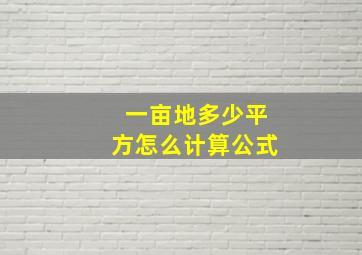 一亩地多少平方怎么计算公式